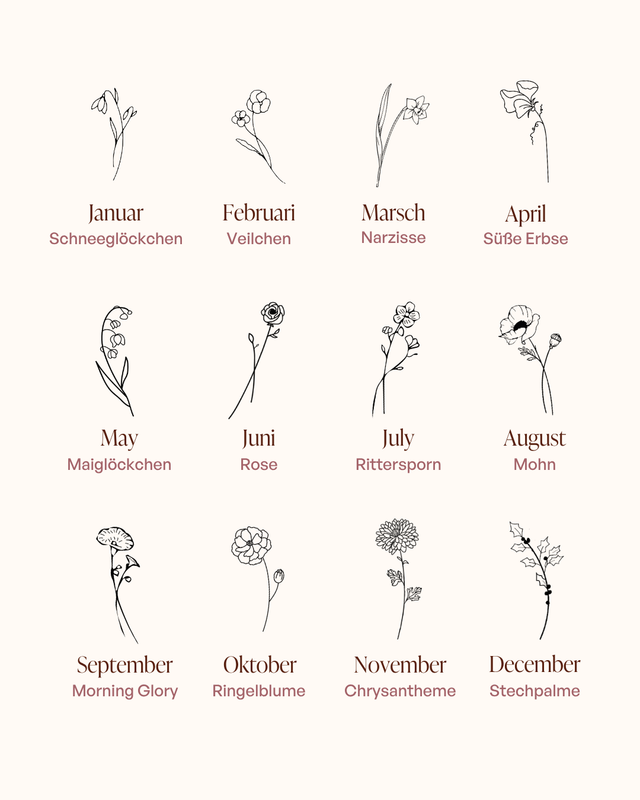 Januar
Schneeglöckchen

Februari
Veilchen

Marsch
Narzisse

April
Süße Erbse

May
Maiglöckchen

Juni
Rose

July
Rittersporn

August
Mohn

September
Morning Glory

Oktober
Ringelblume

November
Chrysantheme

December
Stechpalme